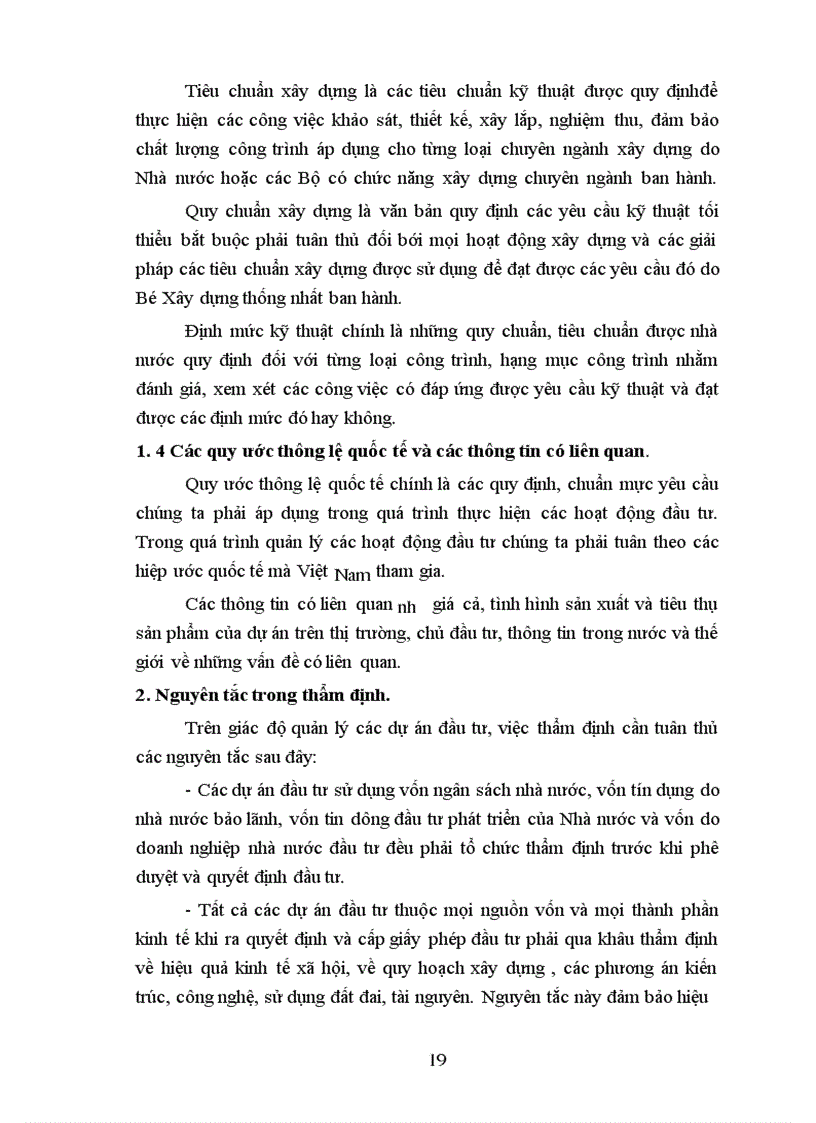 Tiêu chuẩn xây dựng là các tiêu chuẩn kỹ thuật được quy địnhđể thực hiện các công việc khảo sát, thiết kế, xây lắp, nghiệm thu, đảm bảo chất lượng công trình áp dụng cho từng loại chuyên ngành xây dựng do Nhà nước hoặc các Bộ có chức năng xây dựng chuyên ngành ban hành.

Quy chuẩn xây dựng là văn bản quy định các yêu cầu kỹ thuật tối thiểu bắt buộc phải tuân thủ đối bới mọi hoạt động xây dựng và các giải pháp các tiêu chuẩn xây dựng được sử dụng để đạt được các yêu cầu đó do Bé Xây dựng thống nhất ban hành.

Định mức kỹ thuật chính là những quy chuẩn, tiêu chuẩn được nhà nước quy định đối với từng loại công trình, hạng mục công trình nhằm đánh giá, xem xét các công việc có đáp ứng được yêu cầu kỹ thuật và đạt được các định mức đó hay không.

1. 4 Các quy ước thông lệ quốc tế và các thông tin có liên quan.

Quy ước thông lệ quốc tế chính là các quy định, chuẩn mực yêu cầu chúng ta phải áp dụng trong quá trình thực hiện các hoạt động đầu tư. Trong quá trình quản lý các hoạt động đầu tư chúng ta phải tuân theo các hiệp ước quốc tế mà Việt Nam tham gia.

Các thông tin có liên quan nh giá cả, tình hình sản xuất và tiêu thụ sản phẩm của dự án trên thị trường, chủ đầu tư, thông tin trong nước và thế giới về những vấn đề có liên quan.

2. Nguyên tắc trong thẩm định.

Trên giác độ quản lý các dự án đầu tư, việc thẩm định cần tuân thủ các nguyên tắc sau đây:

- Các dự án đầu tư sử dụng vốn ngân sách nhà nước, vốn tín dụng do nhà nước bảo lãnh, vốn tín dông đầu tư phát triển của Nhà nước và vốn do doanh nghiệp nhà nước đầu tư đều phải tổ chức thẩm định trước khi phê duyệt và quyết định đầu tư.

- Tất cả các dự án đầu tư thuộc mọi nguồn vốn và mọi thành phần kinh tế khi ra quyết định và cấp giấy phép đầu tư phải qua khâu thẩm định về hiệu quả kinh tế xã hội, về quy hoạch xây dựng , các phương án kiến trúc, công nghệ, sử dụng đất đai, tài nguyên. Nguyên tắc này đảm bảo hiệu

19